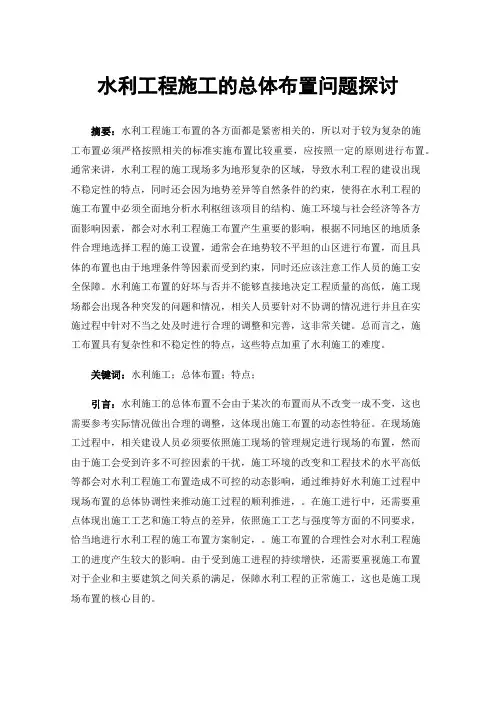 水利工程施工的总体布置问题探讨

摘要：水利工程施工布置的各方面都是紧密相关的，所以对于较为复杂的施工布置必须严格按照相关的标准实施布置比较重要，应按照一定的原则进行布置。通常来讲，水利工程的施工现场多为地形复杂的区域，导致水利工程的建设出现不稳定性的特点，同时还会因为地势差异等自然条件的约束，使得在水利工程的施工布置中必须全面地分析水利枢纽该项目的结构、施工环境与社会经济等各方面影响因素，都会对水利工程施工布置产生重要的影响，根据不同地区的地质条件合理地选择工程的施工设置，通常会在地势较不平坦的山区进行布置，而且具体的布置也由于地理条件等因素而受到约束，同时还应该注意工作人员的施工安全保障。水利施工布置的好坏与否并不能够直接地决定工程质量的高低，施工现场都会出现各种突发的问题和情况，相关人员要针对不协调的情况进行并且在实施过程中针对不当之处及时进行合理的调整和完善，这非常关键。总而言之，施工布置具有复杂性和不稳定性的特点，这些特点加重了水利施工的难度。

关键词：水利施工；总体布置；特点；

引言：水利施工的总体布置不会由于某次的布置而从不改变一成不变，这也需要参考实际情况做出合理的调整，这体现出施工布置的动态性特征。在现场施工过程中，相关建设人员必须要依照施工现场的管理规定进行现场的布置，然而由于施工会受到许多不可控因素的干扰，施工环境的改变和工程技术的水平高低等都会对水利工程施工布置造成不可控的动态影响，通过维持好水利施工过程中现场布置的总体协调性来推动施工过程的顺利推进，。在施工进行中，还需要重点体现出施工工艺和施工特点的差异，依照施工工艺与强度等方面的不同要求，恰当地进行水利工程的施工布置方案制定，。施工布置的合理性会对水利工程施工的进度产生较大的影响。由于受到施工进程的持续增快，还需要重视施工布置对于企业和主要建筑之间关系的满足，保障水利工程的正常施工，这也是施工现场布置的核心目的。